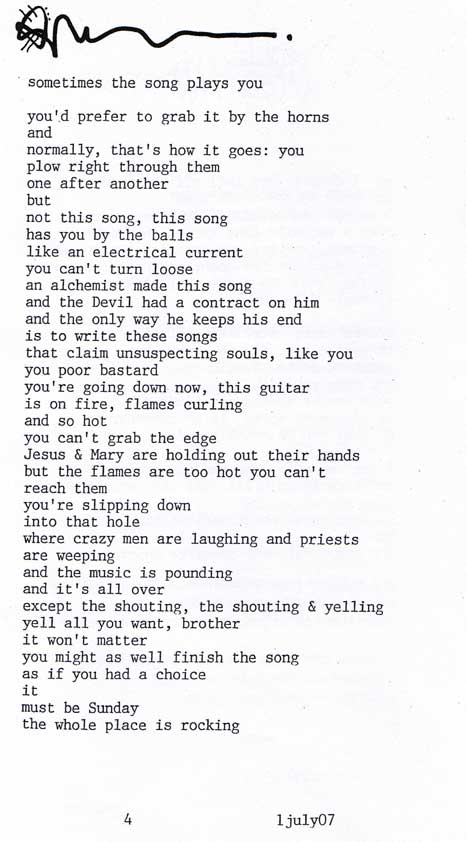 sometimes the song plays you

you'd prefer to grab it by the horns
and
normally, that's how it goes: you
plow right through them
one after another
but
not this song, this song
has you by the balls
like an electrical current
you can't turn loose
an alchemist made this song
and the Devil had a contract on him
and the only way he keeps his end
is to write these songs
that claim unsuspecting souls, like you
you poor bastard
you're going down now, this guitar
is on fire, flames curling
and so hot
you can't grab the edge
Jesus & Mary are holding out their hands
but the flames are too hot you can't
reach them
you're slipping down
into that hole
where crazy men are laughing and priests
are weeping
and the music is pounding
and it's all over
except the shouting, the shouting & yelling
yell all you want, brother
it won't matter
you might as well finish the song
as if you had a choice
it
must be Sunday
the whole place is rocking

4

1july07